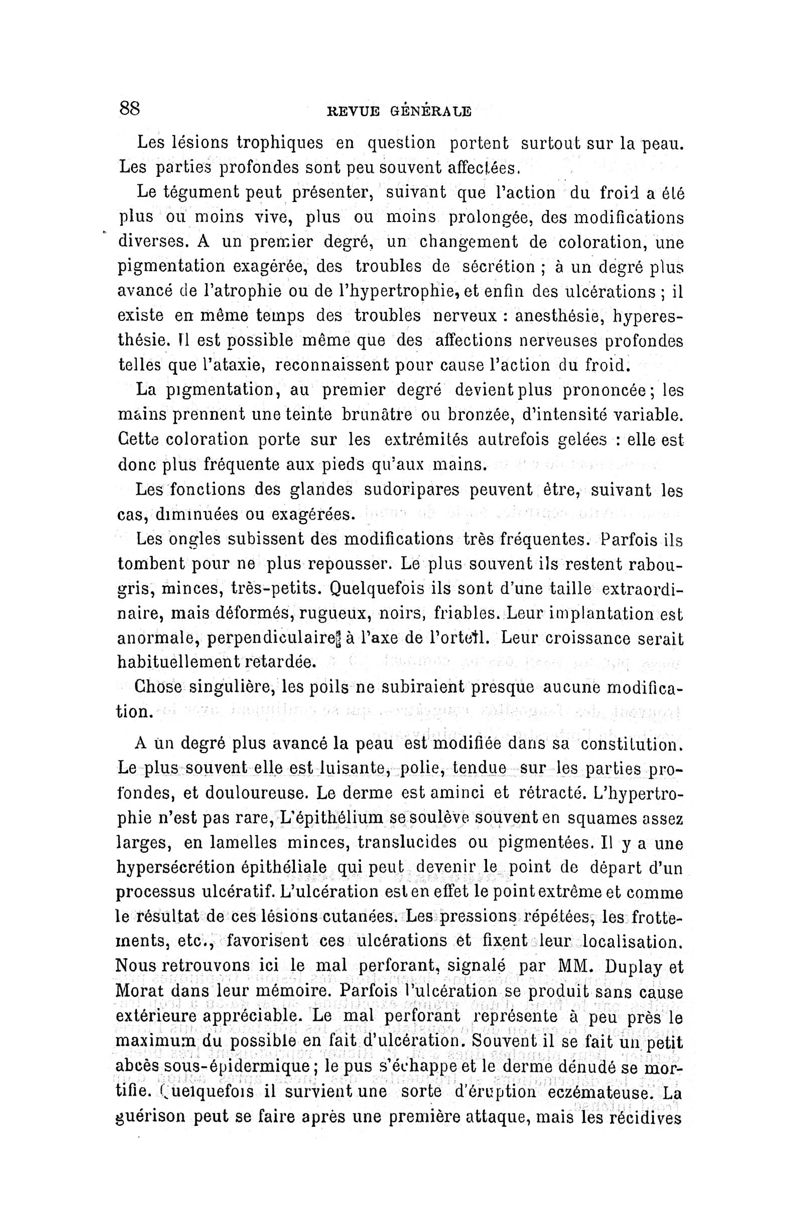 88 REVUE GÉNÉRALE

Les lésions trophiques en question portent surtout sur la peau. Les parties profondes sont peu souvent affectées.

Le tégument peut présenter, suivant que l'action du froid a été plus ou moins vive, plus ou moins prolongée, des modifications diverses. A un premier degré, un changement de coloration, une pigmentation exagérée, des troubles de sécrétion ; à un degré plus avancé de l'atrophie ou de l'hypertrophie, et enfin des ulcérations ; il existe en même temps des troubles nerveux : anesthésie, hyperesthésie. Il est possible même que des affections nerveuses profondes telles que l'ataxie, reconnaissent pour cause l'action du froid.

La pigmentation, au premier degré devient plus prononcée ; les mains prennent une teinte brunâtre ou bronzée, d'intensité variable. Cette coloration porte sur les extrémités autrefois gelées : elle est donc plus fréquente aux pieds qu'aux mains.

Les fonctions des glandes sudoripares peuvent être, suivant les cas, diminuées ou exagérées.

Les ongles subissent des modifications très fréquentes. Parfois ils tombent pour ne plus repousser. Le plus souvent ils restent rabougris, minces, très-petits. Quelquefois ils sont d'une taille extraordinaire, mais déformés, rugueux, noirs, friables. Leur implantation est anormale, perpendiculaire à l'axe de l'orteil. Leur croissance serait habituellement retardée.

Chose singulière, les poils ne subiraient presque aucune modification.

A un degré plus avancé la peau est modifiée dans sa constitution. Le plus souvent elle est luisante, polie, tendue sur les parties profondes, et douloureuse. Le derme est aminci et rétracté. L'hypertrophie n'est pas rare, L'épithélium se soulève souvent en squames assez larges, en lamelles minces, translucides ou pigmentées. Il y a une hypersécrétion épithéliale qui peut devenir le point de départ d'un processus ulcératif. L'ulcération est en effet le point extrême et comme le résultat de ces lésions cutanées. Les pressions répétées, les frottements, etc., favorisent ces ulcérations et fixent leur localisation. Nous retrouvons ici le mal perforant, signalé par MM. Duplay et Morat dans leur mémoire. Parfois l'ulcération se produit sans cause extérieure appréciable. Le mal perforant représente à peu près le maximum du possible en fait d'ulcération. Souvent il se fait un petit abcès sous-épidermique ; le pus s'échappe et le derme dénudé se mortifie. Quelquefois il survient une sorte d'éruption eczémateuse. La guérison peut se faire après une première attaque, mais les récidives